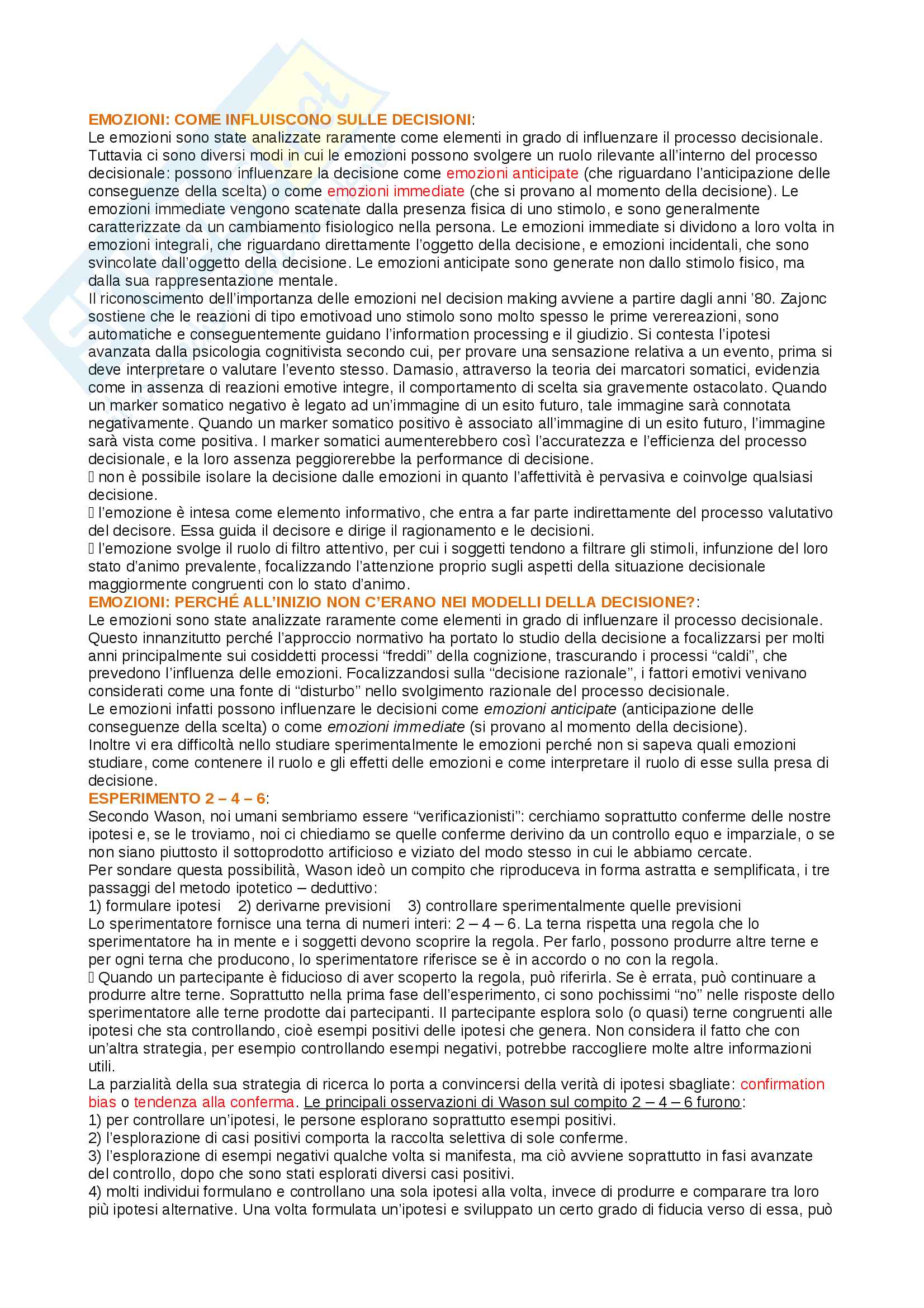 EMOZIONI: COME INFLUISCONO SULLE DECISIONI:
Le emozioni sono state analizzate raramente come elementi in grado di influenzare il processo decisionale. Tuttavia ci sono diversi modi in cui le emozioni possono svolgere un ruolo rilevante all'interno del processo decisionale: possono influenzare la decisione come emozioni anticipate (che riguardano l'anticipazione delle conseguenze della scelta) o come emozioni immediate (che si provano al momento della decisione). Le emozioni immediate vengono scatenate dalla presenza fisica di uno stimolo, e sono generalmente caratterizzate da un cambiamento fisiologico nella persona. Le emozioni immediate si dividono a loro volta in emozioni integrali, che riguardano direttamente l'oggetto della decisione, e emozioni incidentali, che sono svincolate dall'oggetto della decisione. Le emozioni anticipate sono generate non dallo stimolo fisico, ma dalla sua rappresentazione mentale.
Il riconoscimento dell'importanza delle emozioni nel decision making avviene a partire dagli anni '80. Zajonc sostiene che le reazioni di tipo emotivoad uno stimolo sono molto spesso le prime verereazioni, sono automatiche e conseguentemente guidano l'information processing e il giudizio. Si contesta l'ipotesi avanzata dalla psicologia cognitivista secondo cui, per provare una sensazione relativa a un evento, prima si deve interpretare o valutare l'evento stesso. Damasio, attraverso la teoria dei marcatori somatici, evidenzia come in assenza di reazioni emotive integre, il comportamento di scelta sia gravemente ostacolato. Quando un marker somatico negativo è legato ad un'immagine di un esito futuro, tale immagine sarà connotata negativamente. Quando un marker somatico positivo è associato all'immagine di un esito futuro, l'immagine sarà vista come positiva. I marker somatici aumenterebbero così l'accuratezza e l'efficienza del processo decisionale, e la loro assenza peggiorerebbe la performance di decisione.
 non è possibile isolare la decisione dalle emozioni in quanto l'affettività è pervasiva e coinvolge qualsiasi decisione.
 l'emozione è intesa come elemento informativo, che entra a far parte indirettamente del processo valutativo del decisore. Essa guida il decisore e dirige il ragionamento e le decisioni.
 l'emozione svolge il ruolo di filtro attentivo, per cui i soggetti tendono a filtrare gli stimoli, infunzione del loro stato d'animo prevalente, focalizzando l'attenzione proprio sugli aspetti della situazione decisionale maggiormente congruenti con lo stato d'animo.
EMOZIONI: PERCHÉ ALL'INIZIO NON C'ERANO NEI MODELLI DELLA DECISIONE?:
Le emozioni sono state analizzate raramente come elementi in grado di influenzare il processo decisionale. Questo innanzitutto perché l'approccio normativo ha portato lo studio della decisione a focalizzarsi per molti anni principalmente sui cosiddetti processi "freddi" della cognizione, trascurando i processi "caldi", che prevedono l'influenza delle emozioni. Focalizzandosi sulla "decisione razionale", i fattori emotivi venivano considerati come una fonte di "disturbo" nello svolgimento razionale del processo decisionale.
Le emozioni infatti possono influenzare le decisioni come emozioni anticipate (anticipazione delle conseguenze della scelta) o come emozioni immediate (si provano al momento della decisione).
Inoltre vi era difficoltà nello studiare sperimentalmente le emozioni perché non si sapeva quali emozioni studiare, come contenere il ruolo e gli effetti delle emozioni e come interpretare il ruolo di esse sulla presa di decisione.
ESPERIMENTO 2 – 4 – 6:
Secondo Wason, noi umani sembriamo essere "verificazionisti": cerchiamo soprattutto conferme delle nostre ipotesi e, se le troviamo, noi ci chiediamo se quelle conferme derivino da un controllo equo e imparziale, o se non siano piuttosto il sottoprodotto artificioso e viziato del modo stesso in cui le abbiamo cercate.
Per sondare questa possibilità, Wason ideò un compito che riproduceva in forma astratta e semplificata, i tre passaggi del metodo ipotetico – deduttivo:
1) formulare ipotesi 2) derivarne previsioni 3) controllare sperimentalmente quelle previsioni
Lo sperimentatore fornisce una terna di numeri interi: 2 – 4 – 6. La terna rispetta una regola che lo sperimentatore ha in mente e i soggetti devono scoprire la regola. Per farlo, possono produrre altre terne e per ogni terna che producono, lo sperimentatore riferisce se è in accordo o no con la regola.
 Quando un partecipante è fiducioso di aver scoperto la regola, può riferirla. Se è errata, può continuare a produrre altre terne. Soprattutto nella prima fase dell'esperimento, ci sono pochissimi "no" nelle risposte dello sperimentatore alle terne prodotte dai partecipanti. Il partecipante esplora solo (o quasi) terne congruenti alle ipotesi che sta controllando, cioè esempi positivi delle ipotesi che genera. Non considera il fatto che con un'altra strategia, per esempio controllando esempi negativi, potrebbe raccogliere molte altre informazioni utili.
La parzialità della sua strategia di ricerca lo porta a convincersi della verità di ipotesi sbagliate: confirmation bias o tendenza alla conferma. Le principali osservazioni di Wason sul compito 2 – 4 – 6 furono:
1) per controllare un'ipotesi, le persone esplorano soprattutto esempi positivi.
2) l'esplorazione di casi positivi comporta la raccolta selettiva di sole conferme.
3) l'esplorazione di esempi negativi qualche volta si manifesta, ma ciò avviene soprattutto in fasi avanzate del controllo, dopo che sono stati esplorati diversi casi positivi.
4) molti individui formulano e controllano una sola ipotesi alla volta, invece di produrre e comparare tra loro più ipotesi alternative. Una volta formulata un'ipotesi e sviluppato un certo grado di fiducia verso di essa, può